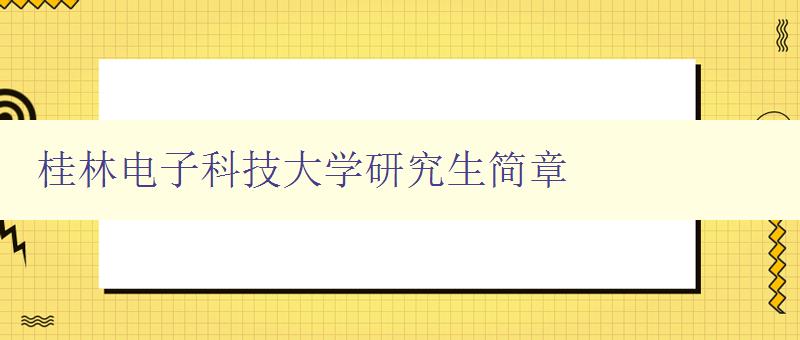 桂林电子科技大学研究生简章